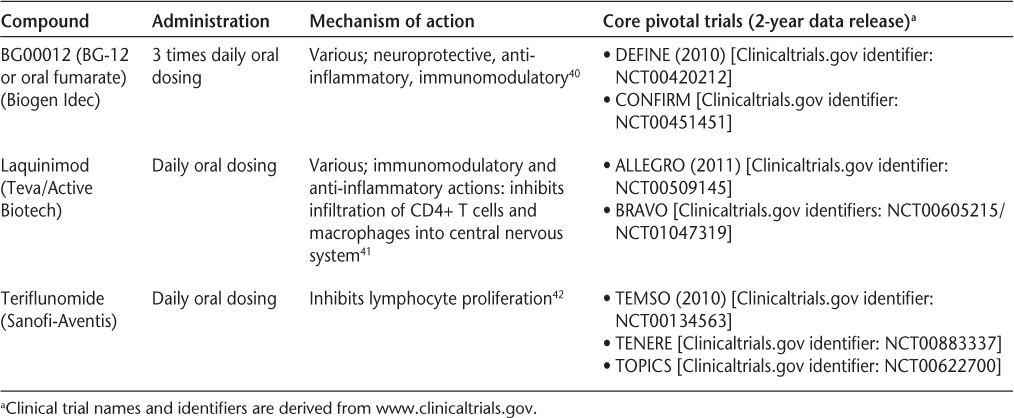 | Compound | Administration | Mechanism of action | Core pivotal trials (2-year data release)$^{a}$ |
|---|---|---|---|
| BG00012 (BG-12 or oral fumarate) (Biogen Idec) | 3 times daily oral dosing | Various; neuroprotective, anti-inflammatory, immunomodulatory$^{40}$ | • DEFINE (2010) [Clinicaltrials.gov identifier: NCT00420212] • CONFIRM [Clinicaltrials.gov identifier: NCT00451451] |
| Laquinimod (Teva/Active Biotech) | Daily oral dosing | Various; immunomodulatory and anti-inflammatory actions: inhibits infiltration of CD4+ T cells and macrophages into central nervous system$^{41}$ | • ALLEGRO (2011) [Clinicaltrials.gov identifier: NCT00509145] • BRAVO [Clinicaltrials.gov identifiers: NCT00605215/ NCT01047319] |
| Teriflunomide (Sanofi-Aventis) | Daily oral dosing | Inhibits lymphocyte proliferation$^{42}$ | • TEMSO (2010) [Clinicaltrials.gov identifier: NCT00134563] • TENERE [Clinicaltrials.gov identifier: NCT00883337] • TOPICS [Clinicaltrials.gov identifier: NCT00622700] |

$^{a}$Clinical trial names and identifiers are derived from www.clinicaltrials.gov.